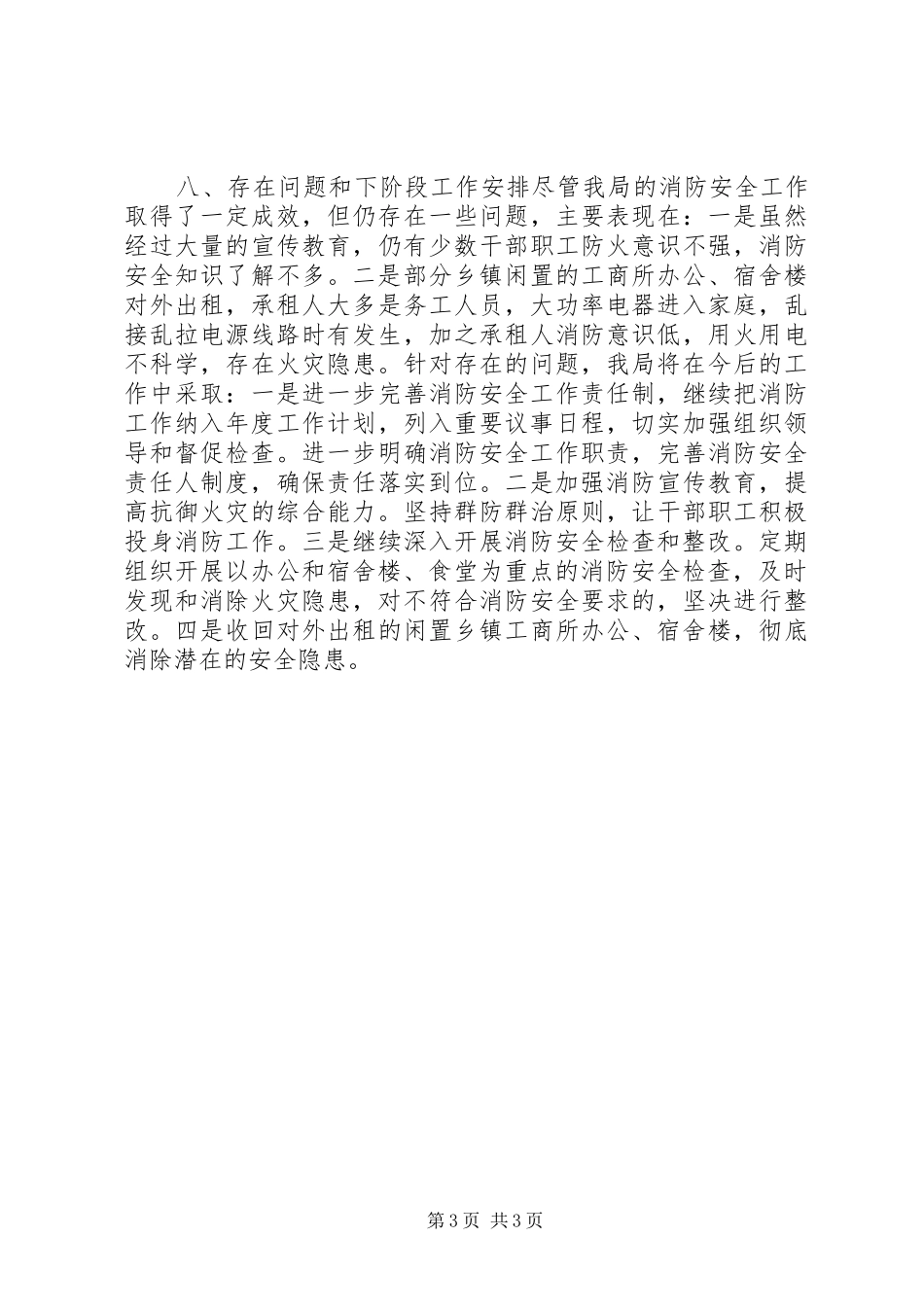 八、存在问题和下阶段工作安排尽管我局的消防安全工作取得了一定成效，但仍存在一些问题，主要表现在：一是虽然经过大量的宣传教育，仍有少数干部职工防火意识不强，消防安全知识了解不多。二是部分乡镇闲置的工商所办公、宿舍楼对外出租，承租人大多是务工人员，大功率电器进入家庭，乱接乱拉电源线路时有发生，加之承租人消防意识低，用火用电不科学，存在火灾隐患。针对存在的问题，我局将在今后的工作中采取：一是进一步完善消防安全工作责任制，继续把消防工作纳入年度工作计划，列入重要议事日程，切实加强组织领导和督促检查。进一步明确消防安全工作职责，完善消防安全责任人制度，确保责任落实到位。二是加强消防宣传教育，提高抗御火灾的综合能力。坚持群防群治原则，让干部职工积极投身消防工作。三是继续深入开展消防安全检查和整改。定期组织开展以办公和宿舍楼、食堂为重点的消防安全检查，及时发现和消除火灾隐患，对不符合消防安全要求的，坚决进行整改。四是收回对外出租的闲置乡镇工商所办公、宿舍楼，彻底消除潜在的安全隐患。

第3页 共3页